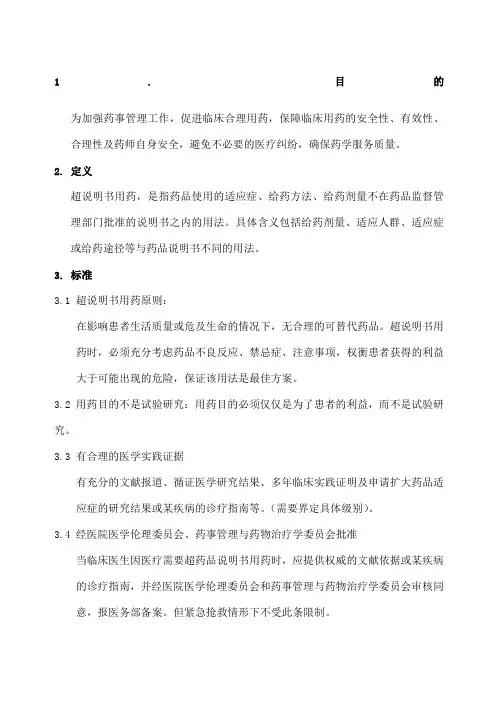 1 . 目 的

为加强药事管理工作，促进临床合理用药，保障临床用药的安全性、有效性、合理性及药师自身安全，避免不必要的医疗纠纷，确保药学服务质量。

2. 定义

超说明书用药，是指药品使用的适应症、给药方法、给药剂量不在药品监督管理部门批准的说明书之内的用法。具体含义包括给药剂量、适应人群、适应症或给药途径等与药品说明书不同的用法。

3. 标准

3.1 超说明书用药原则：

在影响患者生活质量或危及生命的情况下，无合理的可替代药品。超说明书用药时，必须充分考虑药品不良反应、禁忌症、注意事项，权衡患者获得的利益大于可能出现的危险，保证该用法是最佳方案。

3.2 用药目的不是试验研究：用药目的必须仅仅是为了患者的利益，而不是试验研究。

3.3 有合理的医学实践证据

有充分的文献报道、循证医学研究结果、多年临床实践证明及申请扩大药品适应症的研究结果或某疾病的诊疗指南等。(需要界定具体级别)。

3.4 经医院医学伦理委员会、药事管理与药物治疗学委员会批准

当临床医生因医疗需要超药品说明书用药时，应提供权威的文献依据或某疾病的诊疗指南，并经医院医学伦理委员会和药事管理与药物治疗学委员会审核同意，报医务部备案。但紧急抢救情形下不受此条限制。